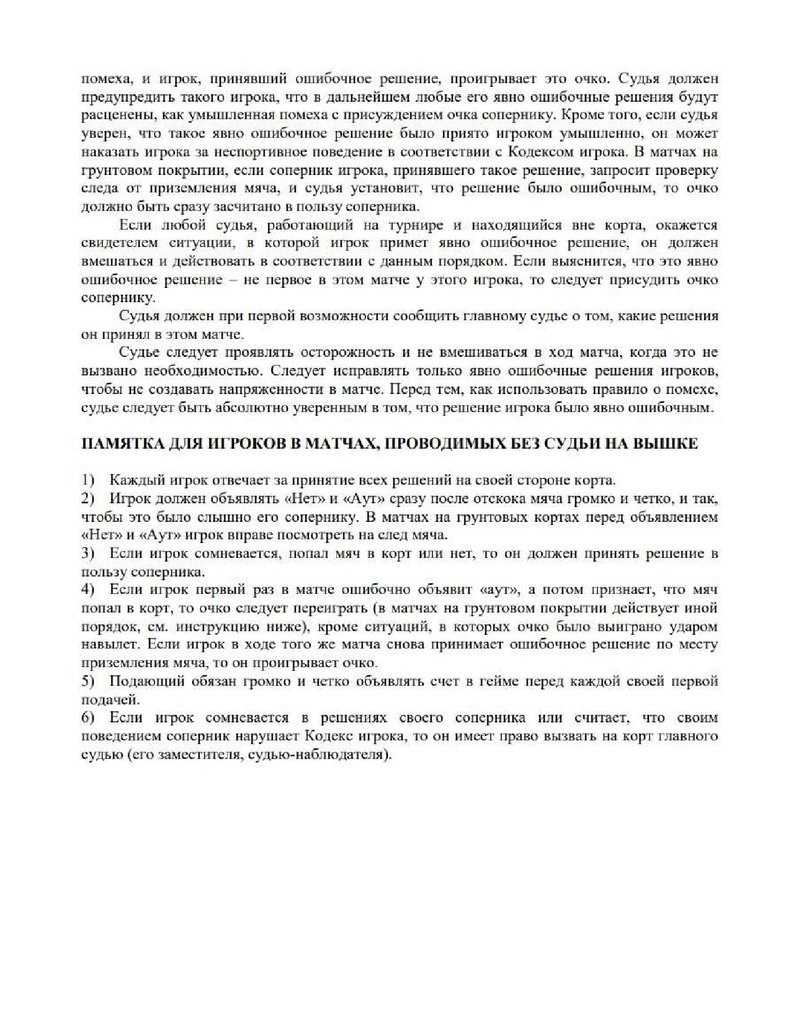 помеха, и игрок, принявший ошибочное решение, проигрывает это очко. Судья должен предупредить такого игрока, что в дальнейшем любые его явно ошибочные решения будут расценены, как умышленная помеха с присуждением очка сопернику. Кроме того, если судья уверен, что такое явно ошибочное решение было принято игроком умышленно, он может наказать игрока за неспортивное поведение в соответствии с Кодексом игрока. В матчах на грунтовом покрытии, если соперник игрока, принявшего такое решение, запросит проверку следа от приземления мяча, и судья установит, что решение было ошибочным, то очко должно быть сразу засчитано в пользу соперника.

Если любой судья, работающий на турнире и находящийся вне корта, окажется свидетелем ситуации, в которой игрок примет явно ошибочное решение, он должен вмешаться и действовать в соответствии с данным порядком. Если выяснится, что это явно ошибочное решение – не первое в этом матче у этого игрока, то следует присудить очко сопернику.

Судья должен при первой возможности сообщить главному судье о том, какие решения он принял в этом матче.

Судье следует проявлять осторожность и не вмешиваться в ход матча, когда это не вызвано необходимостью. Следует исправлять только явно ошибочные решения игроков, чтобы не создавать напряженности в матче. Перед тем, как использовать правило о помехе, судье следует быть абсолютно уверенным в том, что решение игрока было явно ошибочным.

ПАМЯТКА ДЛЯ ИГРОКОВ В МАТЧАХ, ПРОВОДИМЫХ БЕЗ СУДЬИ НА ВЫШКЕ

1) Каждый игрок отвечает за принятие всех решений на своей стороне корта.
2) Игрок должен объявлять «Нет» и «Аут» сразу после отскока мяча громко и четко, и так, чтобы это было слышно его сопернику. В матчах на грунтовых кортах перед объявлением «Нет» и «Аут» игрок вправе посмотреть на след мяча.
3) Если игрок сомневается, попал мяч в корт или нет, то он должен принять решение в пользу соперника.
4) Если игрок первый раз в матче ошибочно объявит «аут», а потом признает, что мяч попал в корт, то очко следует переиграть (в матчах на грунтовом покрытии действует иной порядок, см. инструкцию ниже), кроме ситуаций, в которых очко было выиграно ударом навылет. Если игрок в ходе того же матча снова принимает ошибочное решение по месту приземления мяча, то он проигрывает очко.
5) Подающий обязан громко и четко объявлять счет в гейме перед каждой своей первой подачей.
6) Если игрок сомневается в решениях своего соперника или считает, что своим поведением соперник нарушает Кодекс игрока, то он имеет право вызвать на корт главного судью (его заместителя, судью-наблюдателя).